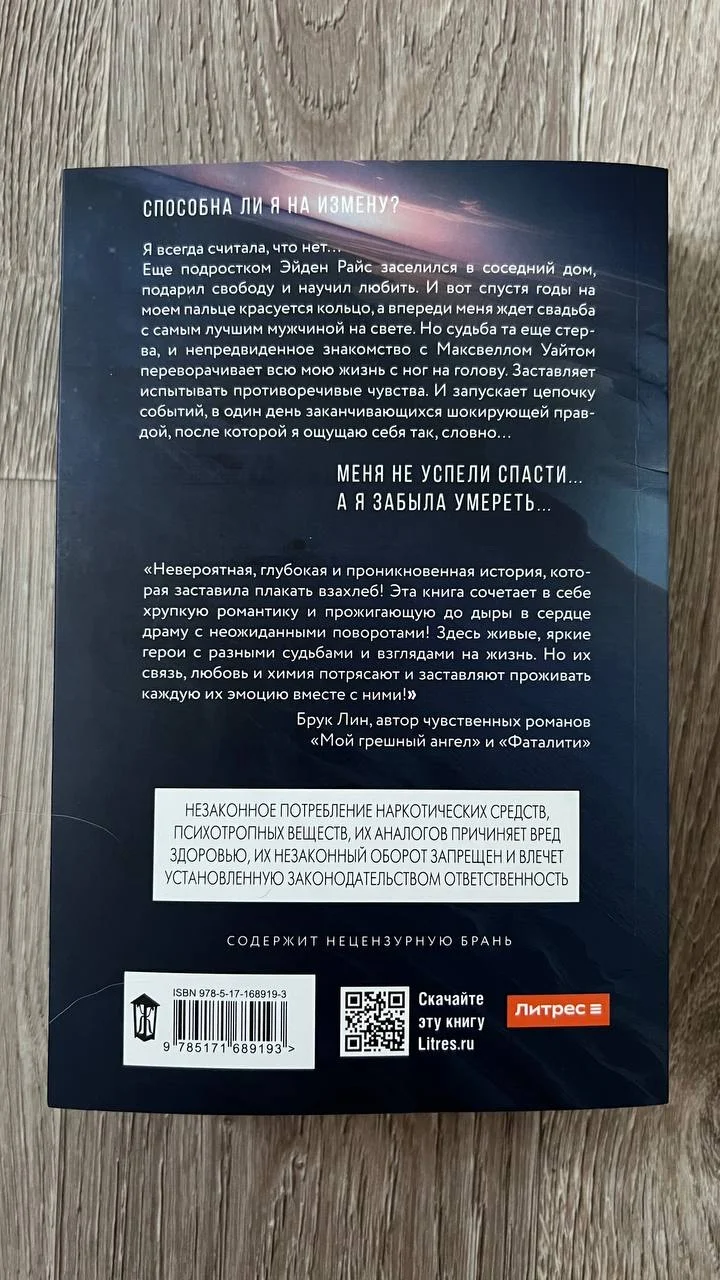 СПОСОБНА ЛИ Я НА ИЗМЕНУ?

Я всегда считала, что нет…
Еще подростком Эйден Райс заселился в соседний дом, подарил свободу и научил любить. И вот спустя годы на моем пальце красуется кольцо, а впереди меня ждет свадьба с самым лучшим мужчиной на свете. Но судьба та еще стерва, и непредвиденное знакомство с Максвеллом Уайтом переворачивает всю мою жизнь с ног на голову. Заставляет испытывать противоречивые чувства. И запускает цепочку событий, в один день заканчивающихся шокирующей правдой, после которой я ощущаю себя так, словно…

МЕНЯ НЕ УСПЕЛИ СПАСТИ…
А Я ЗАБЫЛА УМЕРЕТЬ…

«Невероятная, глубокая и проникновенная история, которая заставила плакать взахлеб! Эта книга сочетает в себе хрупкую романтику и прожигающую до дыры в сердце драму с неожиданными поворотами! Здесь живые, яркие герои с разными судьбами и взглядами на жизнь. Но их связь, любовь и химия потрясают и заставляют проживать каждую их эмоцию вместе с ними!»

Брук Лин, автор чувственных романов «Мой грешный ангел» и «Фаталити»

НЕЗАКОННОЕ ПОТРЕБЛЕНИЕ НАРКОТИЧЕСКИХ СРЕДСТВ, ПСИХОТРОПНЫХ ВЕЩЕСТВ, ИХ АНАЛОГОВ ПРИЧИНЯЕТ ВРЕД ЗДОРОВЬЮ, ИХ НЕЗАКОННЫЙ ОБОРОТ ЗАПРЕЩЕН И ВЛЕЧЕТ УСТАНОВЛЕННУЮ ЗАКОНОДАТЕЛЬСТВОМ ОТВЕТСТВЕННОСТЬ

СОДЕРЖИТ НЕЦЕНЗУРНУЮ БРАНЬ

ISBN 978-5-17-168919-3
9 785171 689193 >

Скачайте эту книгу Litres.ru

Литрес